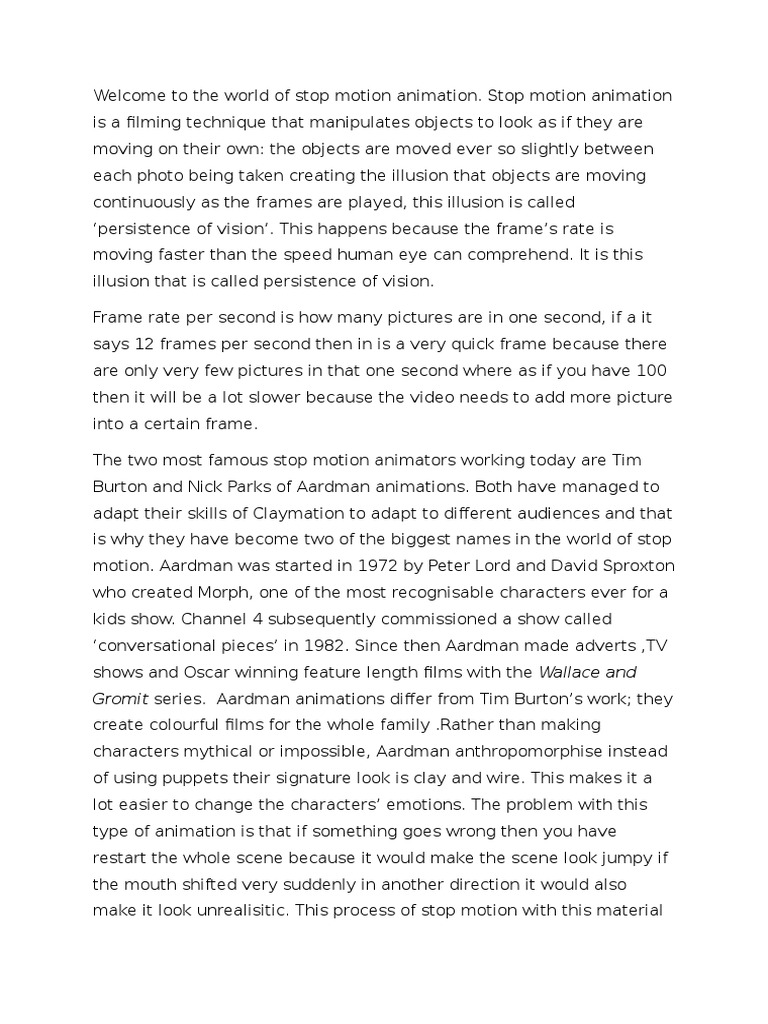 Welcome to the world of stop motion animation. Stop motion animation is a filming technique that manipulates objects to look as if they are moving on their own: the objects are moved ever so slightly between each photo being taken creating the illusion that objects are moving continuously as the frames are played, this illusion is called 'persistence of vision'. This happens because the frame's rate is moving faster than the speed human eye can comprehend. It is this illusion that is called persistence of vision.

Frame rate per second is how many pictures are in one second, if a it says 12 frames per second then in is a very quick frame because there are only very few pictures in that one second where as if you have 100 then it will be a lot slower because the video needs to add more picture into a certain frame.

The two most famous stop motion animators working today are Tim Burton and Nick Parks of Aardman animations. Both have managed to adapt their skills of Claymation to adapt to different audiences and that is why they have become two of the biggest names in the world of stop motion. Aardman was started in 1972 by Peter Lord and David Sproxton who created Morph, one of the most recognisable characters ever for a kids show. Channel 4 subsequently commissioned a show called 'conversational pieces' in 1982. Since then Aardman made adverts ,TV shows and Oscar winning feature length films with the Wallace and Gromit series. Aardman animations differ from Tim Burton's work; they create colourful films for the whole family .Rather than making characters mythical or impossible, Aardman anthropomorphise instead of using puppets their signature look is clay and wire. This makes it a lot easier to change the characters' emotions. The problem with this type of animation is that if something goes wrong then you have restart the whole scene because it would make the scene look jumpy if the mouth shifted very suddenly in another direction it would also make it look unrealisitic. This process of stop motion with this material